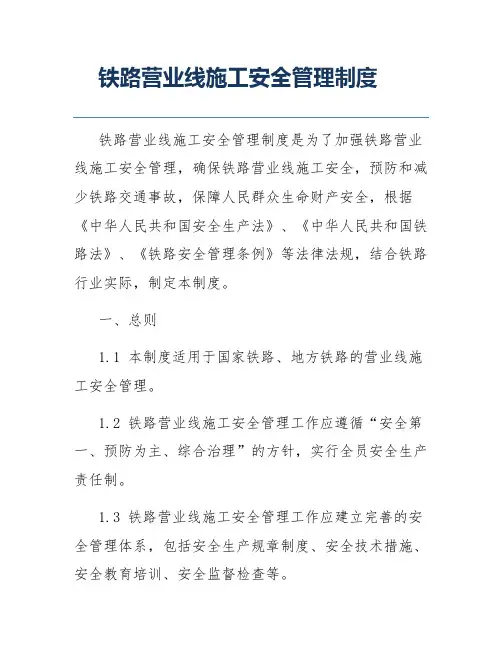 铁路营业线施工安全管理制度

铁路营业线施工安全管理制度是为了加强铁路营业线施工安全管理，确保铁路营业线施工安全，预防和减少铁路交通事故，保障人民群众生命财产安全，根据《中华人民共和国安全生产法》、《中华人民共和国铁路法》、《铁路安全管理条例》等法律法规，结合铁路行业实际，制定本制度。

一、总则

1.1 本制度适用于国家铁路、地方铁路的营业线施工安全管理。

1.2 铁路营业线施工安全管理工作应遵循“安全第一、预防为主、综合治理”的方针，实行全员安全生产责任制。

1.3 铁路营业线施工安全管理工作应建立完善的安全管理体系，包括安全生产规章制度、安全技术措施、安全教育培训、安全监督检查等。